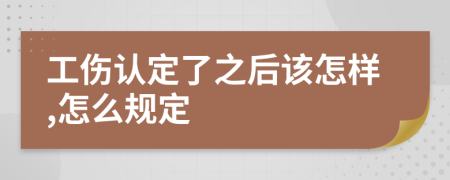 工伤认定了之后该怎样,怎么规定